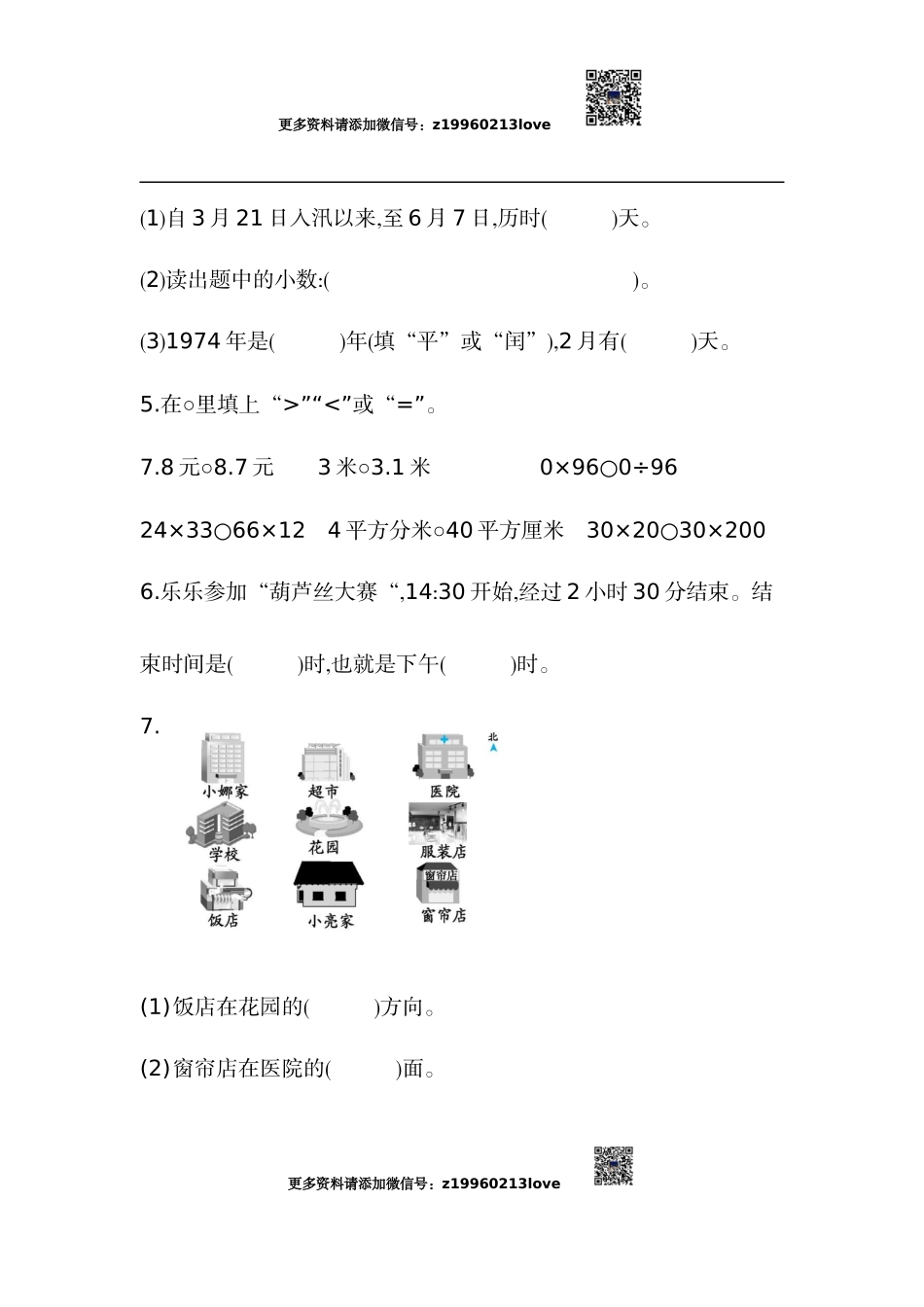 更多资料请添加微信号：z19960213love

(1)自 3 月 21 日入汛以来,至 6 月 7 日,历时(　　　)天。

(2)读出题中的小数:(　　　　　　　　　　　　　)。

(3)1974 年是(　　　)年(填“平”或“闰”),2 月有(　　　)天。

5.在○里填上“>”“<”或“=”。

7.8 元○8.7 元　　3 米○3.1 米　　　　0×96○0÷96

24×33○66×12　4 平方分米○40 平方厘米　30×20○30×200

6.乐乐参加“葫芦丝大赛“,14:30 开始,经过 2 小时 30 分结束。结束时间是(　　　)时,也就是下午(　　　)时。

7.

北

小娜家　超市　医院

学校　花园　服装店

饭店　小亮家　窗帘店

窗帘店

(1)饭店在花园的(　　　)方向。

(2)窗帘店在医院的(　　　)面。

更多资料请添加微信号：z19960213love